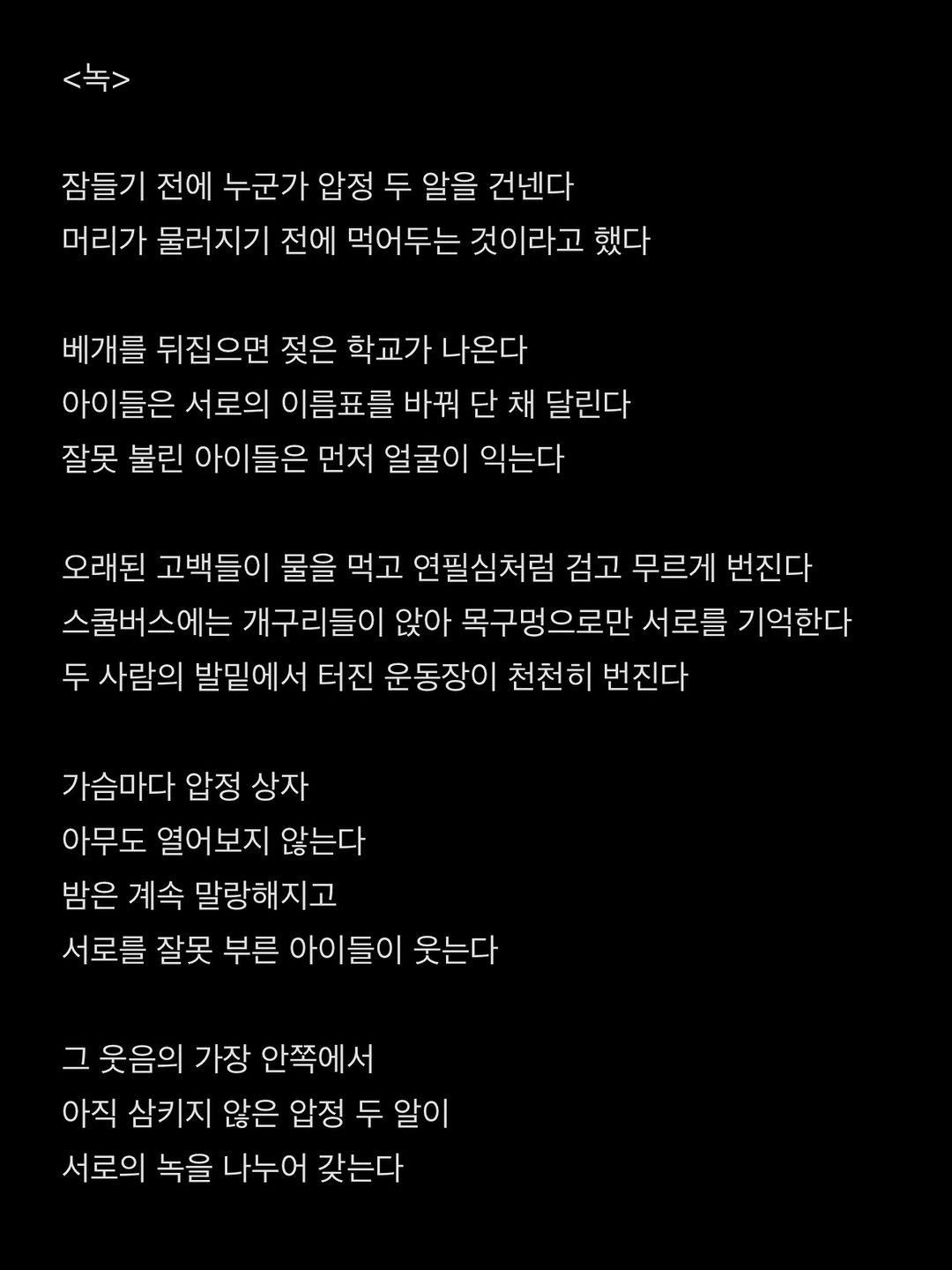 <녹>

잠들기 전에 누군가 압정 두 알을 건넨다
머리가 물러지기 전에 먹어두는 것이라고 했다

베개를 뒤집으면 젖은 학교가 나온다
아이들은 서로의 이름표를 바꿔 단 채 달린다
잘못 불린 아이들은 먼저 얼굴이 익는다

오래된 고백들이 물을 먹고 연필심처럼 검고 무르게 번진다
스쿨버스에는 개구리들이 앉아 목구멍으로만 서로를 기억한다
두 사람의 발밑에서 터진 운동장이 천천히 번진다

가슴마다 압정 상자
아무도 열어보지 않는다
밤은 계속 말랑해지고
서로를 잘못 부른 아이들이 웃는다

그 웃음의 가장 안쪽에서
아직 삼키지 않은 압정 두 알이
서로의 녹을 나누어 갖는다